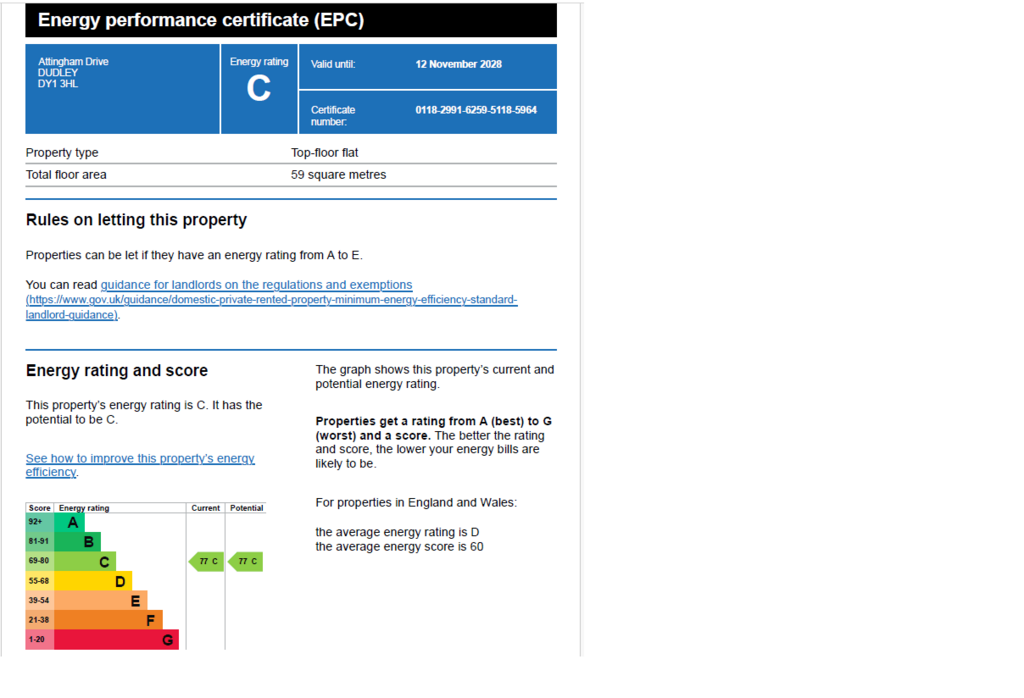 Energy performance certificate (EPC)

Attingham Drive
DUDLEY
DY1 3HL

Energy rating
C

Valid until: 12 November 2028

Certificate number: 0118-2991-6259-5118-5964

Property type Top-floor flat
Total floor area 59 square metres

Rules on letting this property

Properties can be let if they have an energy rating from A to E.

You can read guidance for landlords on the regulations and exemptions (https://www.gov.uk/guidance/domestic-private-rented-property-minimum-energy-efficiency-standard-landlord-guidance).

Energy rating and score

This property's energy rating is C. It has the potential to be C.

See how to improve this property's energy efficiency.

| Score | Energy rating | Current | Potential |
|---|---|---|---|
| 92+ | A | | |
| 81-91 | B | | |
| 69-80 | C | 77 C | 77 C |
| 55-68 | D | | |
| 39-54 | E | | |
| 21-38 | F | | |
| 1-20 | G | | |

The graph shows this property's current and potential energy rating.

Properties get a rating from A (best) to G (worst) and a score. The better the rating and score, the lower your energy bills are likely to be.

For properties in England and Wales:

the average energy rating is D
the average energy score is 60